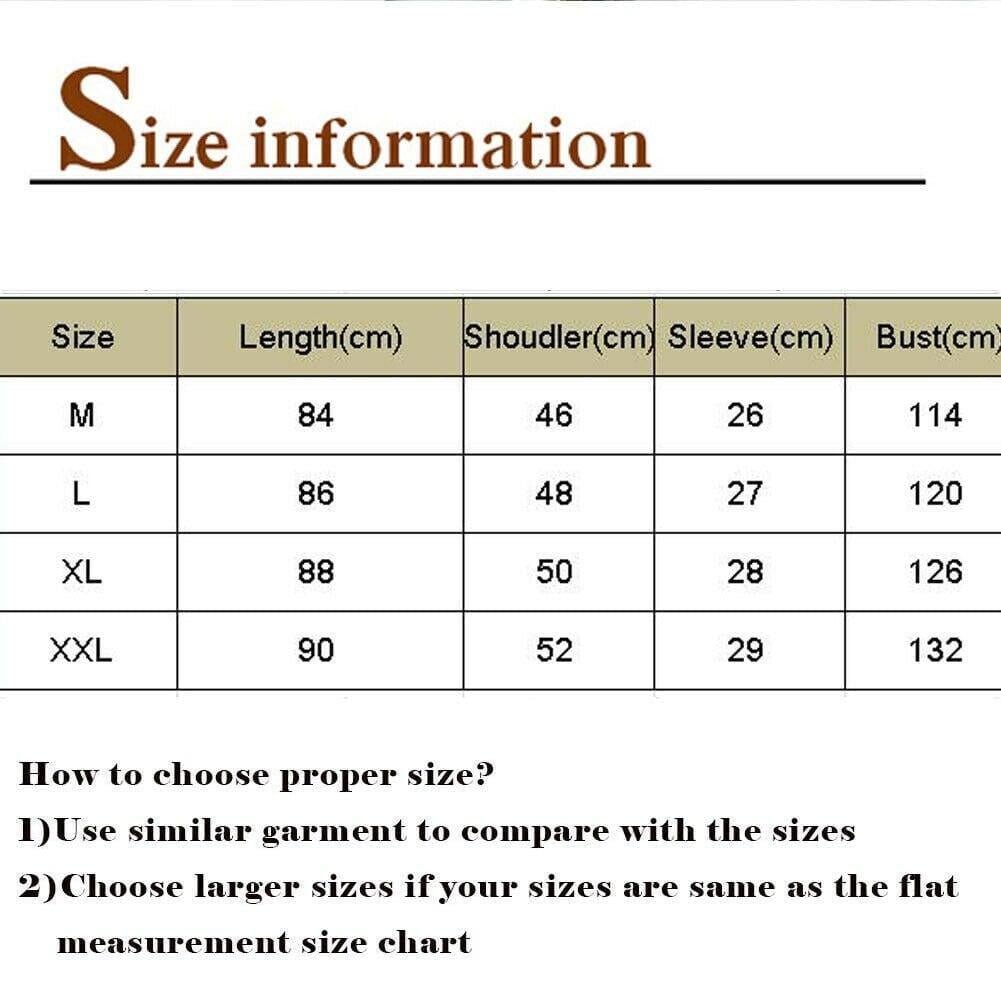 Size information

| Size | Length(cm) | Shoudler(cm) | Sleeve(cm) | Bust(cm) |
|---|---|---|---|---|
| M | 84 | 46 | 26 | 114 |
| L | 86 | 48 | 27 | 120 |
| XL | 88 | 50 | 28 | 126 |
| XXL | 90 | 52 | 29 | 132 |

How to choose proper size?

1)Use similar garment to compare with the sizes

2)Choose larger sizes if your sizes are same as the flat measurement size chart